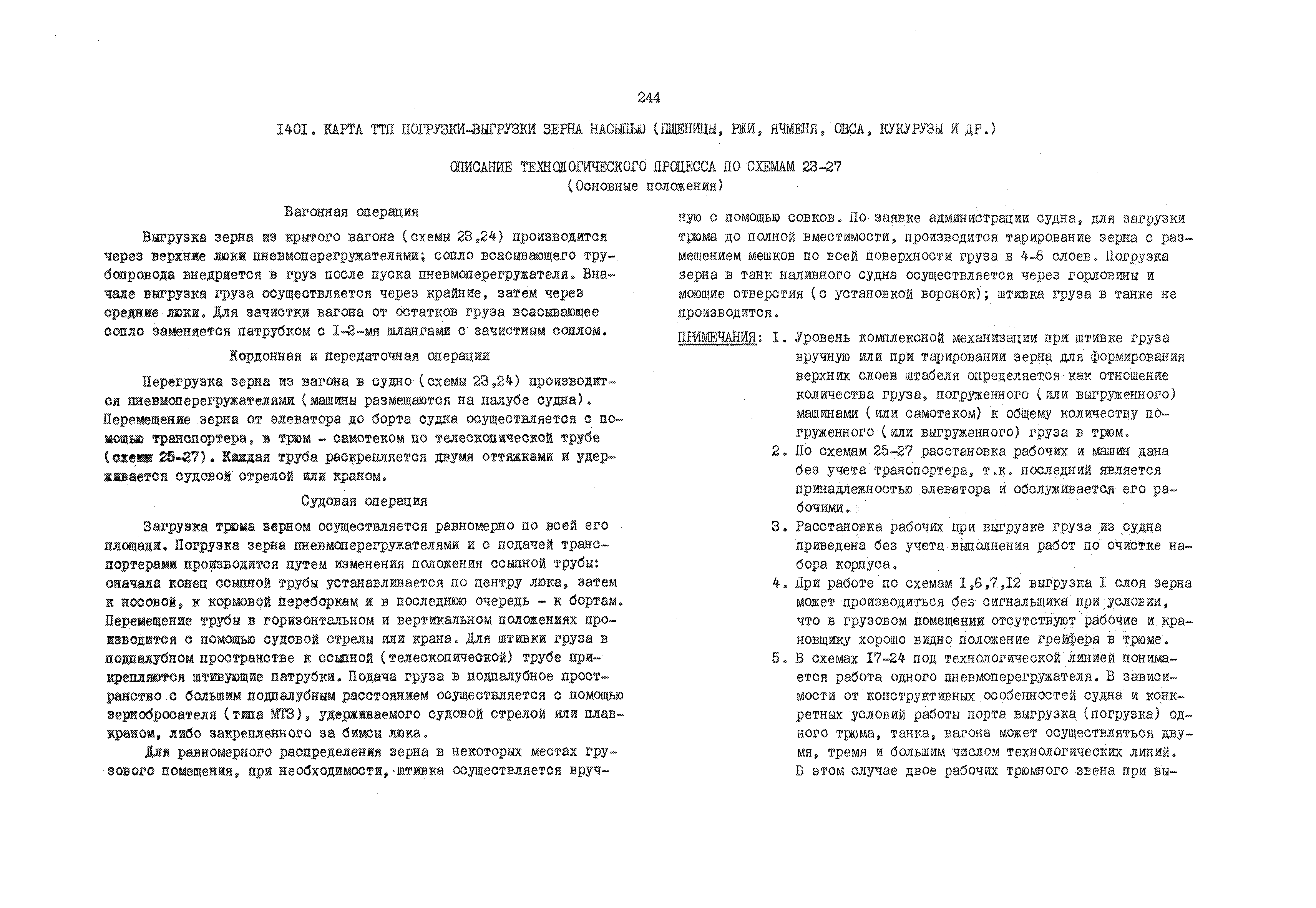 244

I40I. КАРТА ТТП ПОГРУЗКИ-ВЫГРУЗКИ ЗЕРНА НАСЫПЬЮ (ПШЕНИЦЫ, РЖИ, ЯЧМЕНЯ, ОВСА, КУКУРУЗЫ И ДР.)

ОПИСАНИЕ ТЕХНОЛОГИЧЕСКОГО ПРОЦЕССА ПО СХЕМАМ 23-27
(Основные положения)

Вагонная операция

Выгрузка зерна из крытого вагона (схемы 23,24) производится через верхние люки пневмоперегружателями; сопло всасывающего трубопровода внедряется в груз после пуска пневмоперегружателя. Вначале выгрузка груза осуществляется через крайние, затем через средние люки. Для зачистки вагона от остатков груза всасывающее сопло заменяется патрубком с I-2-мя шлангами с зачистным соплом.

Кордонная и передаточная операции

Перегрузка зерна из вагона в судно (схемы 23,24) производится пневмоперегружателями (машины размещаются на палубе судна). Перемещение зерна от элеватора до борта судна осуществляется с помощью транспортера, в трюм - самотеком по телескопической трубе (схемы 25-27). Каждая труба раскрепляется двумя оттяжками и удерживается судовой стрелой или краном.

Судовая операция

Загрузка трюма зерном осуществляется равномерно по всей его площади. Погрузка зерна пневмоперегружателями и с подачей транспортерами производится путем изменения положения ссыпной трубы: сначала конец ссыпной трубы устанавливается по центру люка, затем к носовой, к кормовой переборкам и в последнюю очередь - к бортам. Перемещение трубы в горизонтальном и вертикальном положениях производится с помощью судовой стрелы или крана. Для штивки груза в подпалубном пространстве к ссыпной (телескопической) трубе прикрепляются штивующие патрубки. Подача груза в подпалубное пространство с большим подпалубным расстоянием осуществляется с помощью зернобросателя (типа МТЗ), удерживаемого судовой стрелой или плавкраном, либо закрепленного за бимсы люка.

Для равномерного распределения зерна в некоторых местах грузового помещения, при необходимости, штивка осуществляется вручную с помощью совков. По заявке администрации судна, для загрузки трюма до полной вместимости, производится тарирование зерна с размещением мешков по всей поверхности груза в 4-6 слоев. Погрузка зерна в танк наливного судна осуществляется через горловины и моющие отверстия (с установкой воронок); штивка груза в танке не производится.

ПРИМЕЧАНИЯ: I. Уровень комплексной механизации при штивке груза вручную или при тарировании зерна для формирования верхних слоев штабеля определяется как отношение количества груза, погруженного (или выгруженного) машинами (или самотеком) к общему количеству погруженного (или выгруженного) груза в трюм.
2. По схемам 25-27 расстановка рабочих и машин дана без учета транспортера, т.к. последний является принадлежностью элеватора и обслуживается его рабочими.
3. Расстановка рабочих при выгрузке груза из судна приведена без учета выполнения работ по очистке набора корпуса.
4. При работе по схемам I,6,7,I2 выгрузка I слоя зерна может производиться без сигнальщика при условии, что в грузовом помещении отсутствуют рабочие и крановщику хорошо видно положение грейфера в трюме.
5. В схемах I7-24 под технологической линией понимается работа одного пневмоперегружателя. В зависимости от конструктивных особенностей судна и конкретных условий работы порта выгрузка (погрузка) одного трюма, танка, вагона может осуществляться двумя, тремя и большим числом технологических линий. В этом случае двое рабочих трюмного звена при вы-